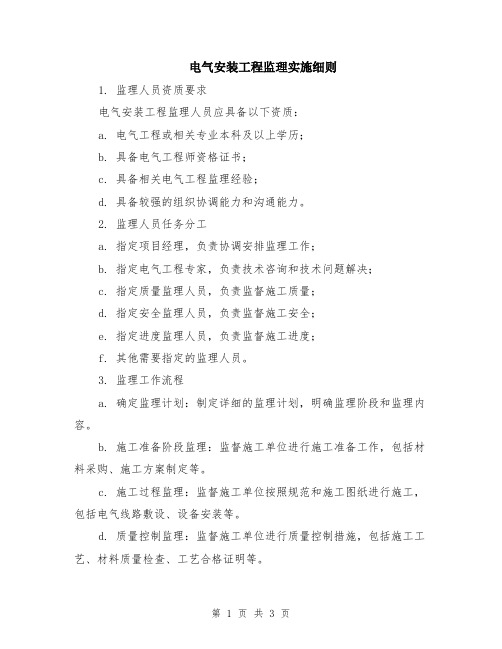 电气安装工程监理实施细则

1. 监理人员资质要求

电气安装工程监理人员应具备以下资质：

a. 电气工程或相关专业本科及以上学历；

b. 具备电气工程师资格证书；

c. 具备相关电气工程监理经验；

d. 具备较强的组织协调能力和沟通能力。

2. 监理人员任务分工

a. 指定项目经理，负责协调安排监理工作；

b. 指定电气工程专家，负责技术咨询和技术问题解决；

c. 指定质量监理人员，负责监督施工质量；

d. 指定安全监理人员，负责监督施工安全；

e. 指定进度监理人员，负责监督施工进度；

f. 其他需要指定的监理人员。

3. 监理工作流程

a. 确定监理计划：制定详细的监理计划，明确监理阶段和监理内容。

b. 施工准备阶段监理：监督施工单位进行施工准备工作，包括材料采购、施工方案制定等。

c. 施工过程监理：监督施工单位按照规范和施工图纸进行施工，包括电气线路敷设、设备安装等。

d. 质量控制监理：监督施工单位进行质量控制措施，包括施工工艺、材料质量检查、工艺合格证明等。

第 1 页 共 3 页